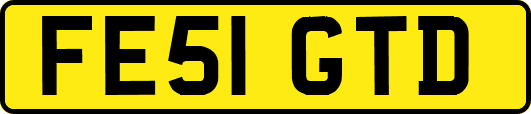 FE51 GTD